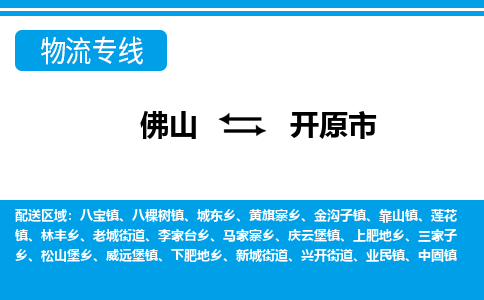 物流专线

佛山 开原市

配送区域：八宝镇、八棵树镇、城东乡、黄旗寨乡、金沟子镇、靠山镇、莲花镇、林丰乡、老城街道、李家台乡、马家寨乡、庆云堡镇、上肥地乡、三家子乡、松山堡乡、威远堡镇、下肥地乡、新城街道、兴开街道、业民镇、中固镇